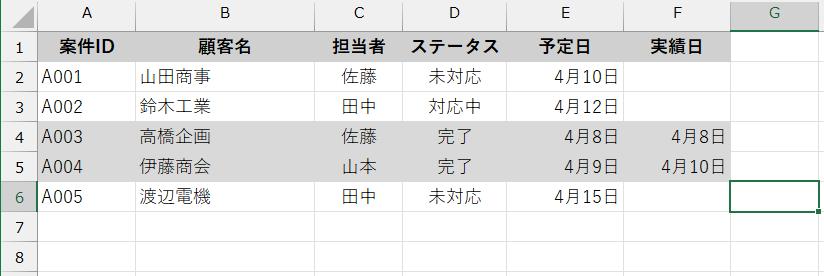 |  | A | B | C | D | E | F | G |
|---|---|---|---|---|---|---|---|
| 1 | 案件ID | 顧客名 | 担当者 | ステータス | 予定日 | 実績日 |  |
| 2 | A001 | 山田商事 | 佐藤 | 未対応 | 4月10日 |  |  |
| 3 | A002 | 鈴木工業 | 田中 | 対応中 | 4月12日 |  |  |
| 4 | A003 | 高橋企画 | 佐藤 | 完了 | 4月8日 | 4月8日 |  |
| 5 | A004 | 伊藤商会 | 山本 | 完了 | 4月9日 | 4月10日 |  |
| 6 | A005 | 渡辺電機 | 田中 | 未対応 | 4月15日 |  |  |
| 7 |  |  |  |  |  |  |  |
| 8 |  |  |  |  |  |  |  |